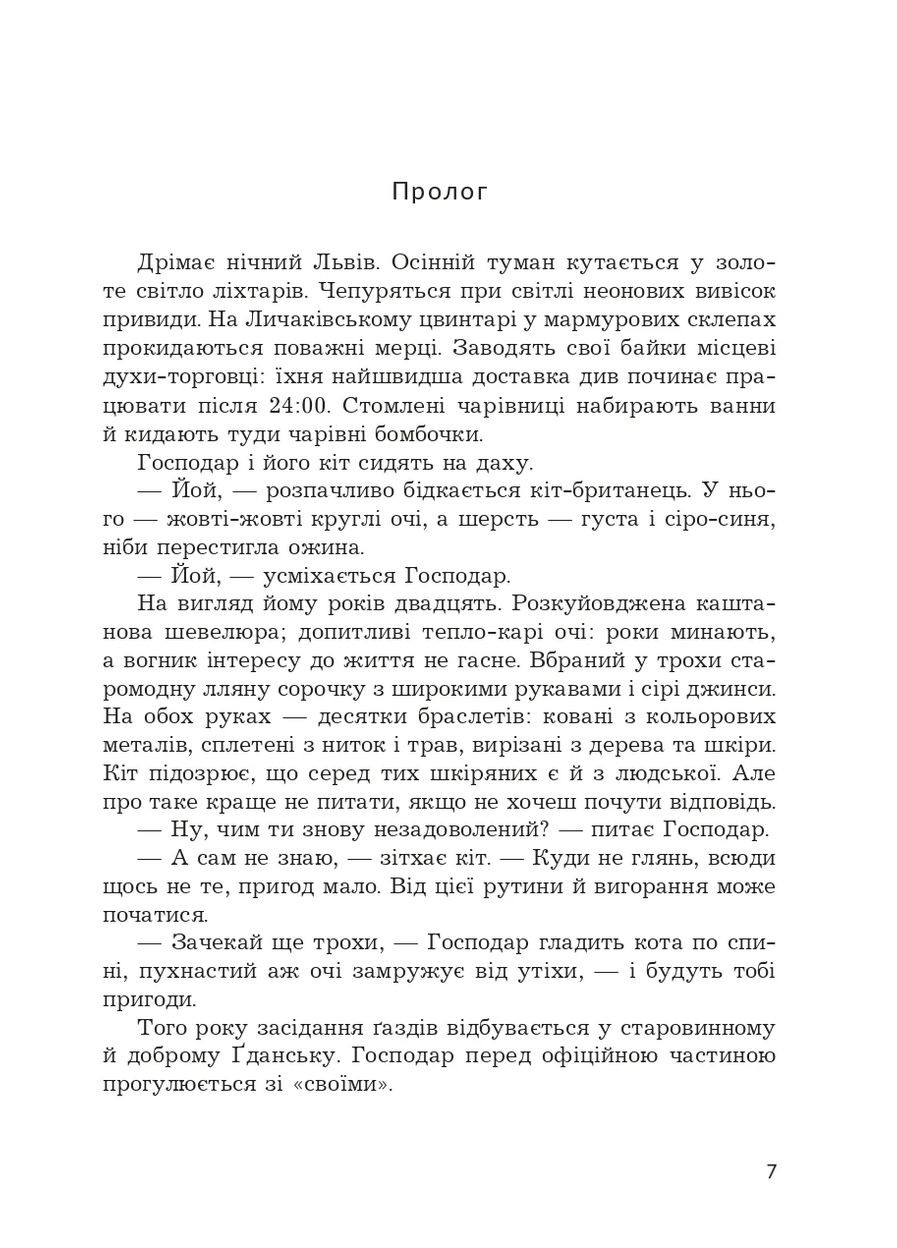 Пролог

Дрімає нічний Львів. Осінній туман кутається у золоте світло ліхтарів. Чепуряться при світлі неонових вивісок привиди. На Личаківському цвинтарі у мармурових склепах прокидаються поважні мерці. Заводять свої байки місцеві духи-торговці: їхня найшвидша доставка див починає працювати після 24:00. Стомлені чарівниці набирають ванни й кидають туди чарівні бомбочки.

Господар і його кіт сидять на даху.

— Йой, — розпачливо бідкається кіт-британець. У нього — жовті-жовті круглі очі, а шерсть — густа і сіро-синя, ніби перестигла ожина.

— Йой, — усміхається Господар.

На вигляд йому років двадцять. Розкуйовджена каштанова шевелюра; допитливі тепло-карі очі: роки минають, а вогник інтересу до життя не гасне. Вбраний у трохи старомодну лляну сорочку з широкими рукавами і сірі джинси. На обох руках — десятки браслетів: ковані з кольорових металів, сплетені з ниток і трав, вирізані з дерева та шкіри. Кіт підозрює, що серед тих шкіряних є й з людської. Але про таке краще не питати, якщо не хочеш почути відповідь.

— Ну, чим ти знову незадоволений? — питає Господар.

— А сам не знаю, — зітхає кіт. — Куди не глянь, всюди щось не те, пригод мало. Від цієї рутини й вигорання може початися.

— Зачекай ще трохи, — Господар гладить кота по спині, пухнастий аж очі замружує від утіхи, — і будуть тобі пригоди.

Того року засідання ґаздів відбувається у старовинному й доброму Ґданську. Господар перед офіційною частиною прогулюється зі «своїми».

7